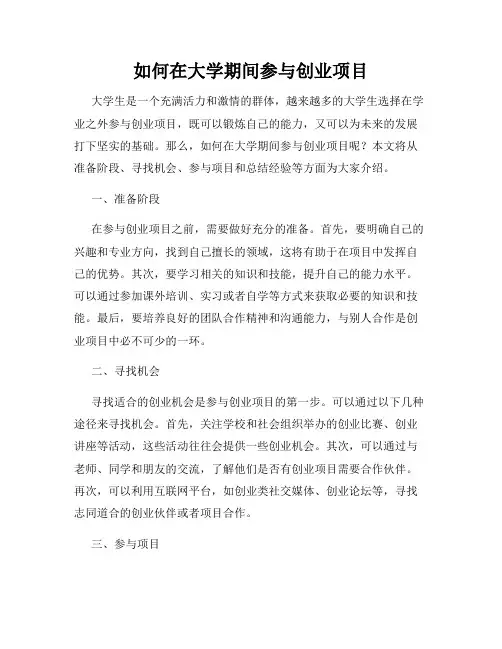 如何在大学期间参与创业项目

大学生是一个充满活力和激情的群体，越来越多的大学生选择在学业之外参与创业项目，既可以锻炼自己的能力，又可以为未来的发展打下坚实的基础。那么，如何在大学期间参与创业项目呢？本文将从准备阶段、寻找机会、参与项目和总结经验等方面为大家介绍。

一、准备阶段

在参与创业项目之前，需要做好充分的准备。首先，要明确自己的兴趣和专业方向，找到自己擅长的领域，这将有助于在项目中发挥自己的优势。其次，要学习相关的知识和技能，提升自己的能力水平。可以通过参加课外培训、实习或者自学等方式来获取必要的知识和技能。最后，要培养良好的团队合作精神和沟通能力，与别人合作是创业项目中必不可少的一环。

二、寻找机会

寻找适合的创业机会是参与创业项目的第一步。可以通过以下几种途径来寻找机会。首先，关注学校和社会组织举办的创业比赛、创业讲座等活动，这些活动往往会提供一些创业机会。其次，可以通过与老师、同学和朋友的交流，了解他们是否有创业项目需要合作伙伴。再次，可以利用互联网平台，如创业类社交媒体、创业论坛等，寻找志同道合的创业伙伴或者项目合作。

三、参与项目